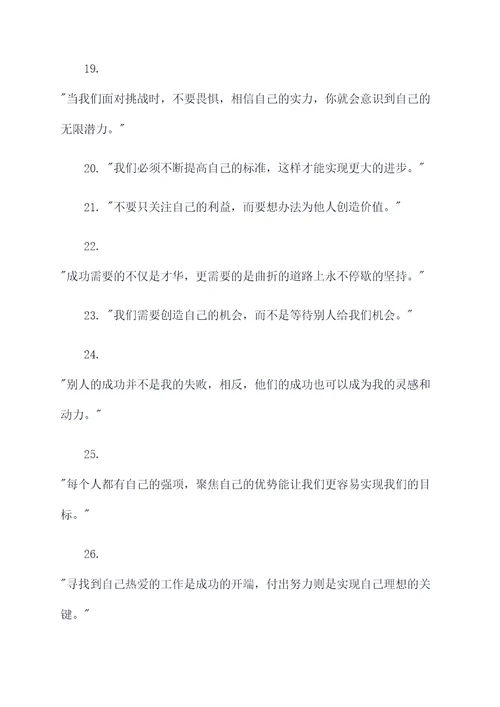 19.

"当我们面对挑战时，不要畏惧，相信自己的实力，你就会意识到自己的无限潜力。"

20. "我们必须不断提高自己的标准，这样才能实现更大的进步。"

21. "不要只关注自己的利益，而要想办法为他人创造价值。"

22.

"成功需要的不仅是才华，更需要的是曲折的道路上永不停歇的坚持。"

23. "我们需要创造自己的机会，而不是等待别人给我们机会。"

24.

"别人的成功并不是我的失败，相反，他们的成功也可以成为我的灵感和动力。"

25.

"每个人都有自己的强项，聚焦自己的优势能让我们更容易实现我们的目标。"

26.

"寻找到自己热爱的工作是成功的开端，付出努力则是实现自己理想的关键。"